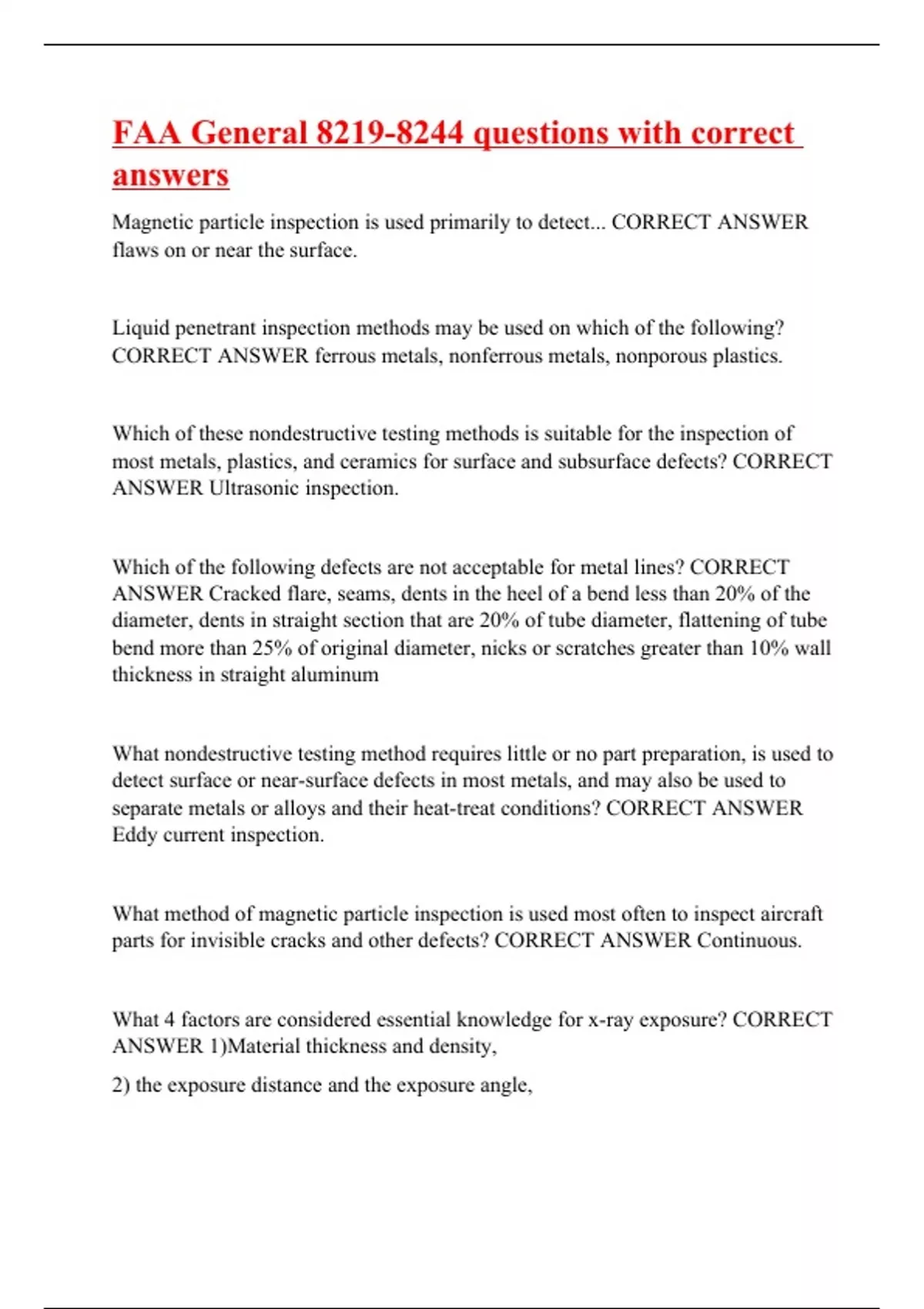 FAA General 8219-8244 questions with correct answers

Magnetic particle inspection is used primarily to detect... CORRECT ANSWER flaws on or near the surface.

Liquid penetrant inspection methods may be used on which of the following? CORRECT ANSWER ferrous metals, nonferrous metals, nonporous plastics.

Which of these nondestructive testing methods is suitable for the inspection of most metals, plastics, and ceramics for surface and subsurface defects? CORRECT ANSWER Ultrasonic inspection.

Which of the following defects are not acceptable for metal lines? CORRECT ANSWER Cracked flare, seams, dents in the heel of a bend less than 20% of the diameter, dents in straight section that are 20% of tube diameter, flattening of tube bend more than 25% of original diameter, nicks or scratches greater than 10% wall thickness in straight aluminum

What nondestructive testing method requires little or no part preparation, is used to detect surface or near-surface defects in most metals, and may also be used to separate metals or alloys and their heat-treat conditions? CORRECT ANSWER Eddy current inspection.

What method of magnetic particle inspection is used most often to inspect aircraft parts for invisible cracks and other defects? CORRECT ANSWER Continuous.

What 4 factors are considered essential knowledge for x-ray exposure? CORRECT ANSWER 1)Material thickness and density,

2) the exposure distance and the exposure angle,